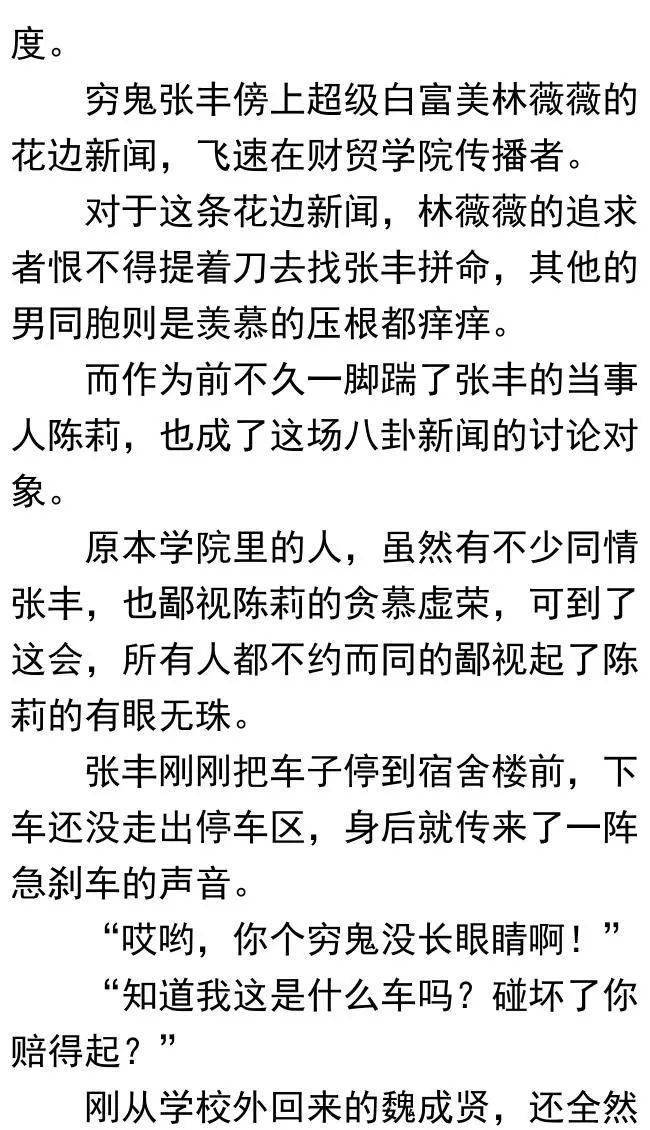 度。

穷鬼张丰傍上超级白富美林薇薇的花边新闻，飞速在财贸学院传播者。

对于这条花边新闻，林薇薇的追求者恨不得提着刀去找张丰拼命，其他的男同胞则是羡慕的压根都痒痒。

而作为前不久一脚踹了张丰的当事人陈莉，也成了这场八卦新闻的讨论对象。

原本学院里的人，虽然有不少同情张丰，也鄙视陈莉的贪慕虚荣，可到了这会，所有人都不约而同的鄙视起了陈莉的有眼无珠。

张丰刚刚把车子停到宿舍楼前，下车还没走出停车区，身后就传来了一阵急刹车的声音。

“哎哟，你个穷鬼没长眼睛啊！”

“知道我这是什么车吗？碰坏了你赔得起？”

刚从学校外回来的魏成贤，还全然